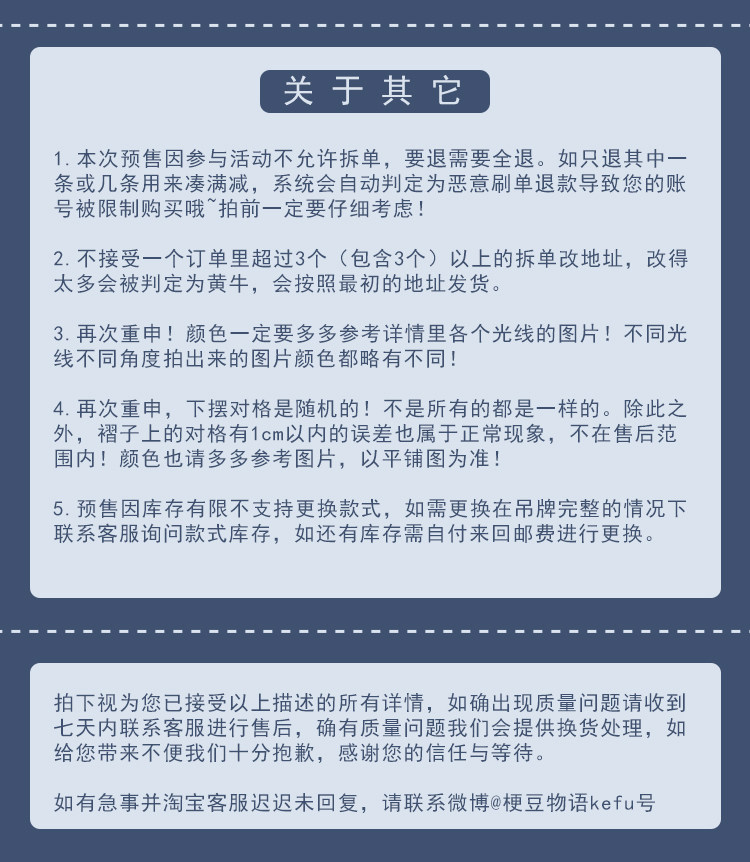 关于其它

1. 本次预售因参与活动不允许拆单，要退需要全退。如只退其中一条或几条用来凑满减，系统会自动判定为恶意刷单退款导致您的账号被限制购买哦~拍前一定要仔细考虑！

2. 不接受一个订单里超过3个（包含3个）以上的拆单改地址，改得太多会被判定为黄牛，会按照最初的地址发货。

3. 再次重申！颜色一定要多多参考详情里各个光线的图片！不同光线不同角度拍出来的图片颜色都略有不同！

4. 再次重申，下摆对格是随机的！不是所有的都是一样的。除此之外，褶子上的对格有1cm以内的误差也属于正常现象，不在售后范围内！颜色也请多多参考图片，以平铺图为准！

5. 预售因库存有限不支持更换款式，如需更换在吊牌完整的情况下联系客服询问款式库存，如还有库存需自付来回邮费进行更换。

拍下视为您已接受以上描述的所有详情，如确出现质量问题请收到七天内联系客服进行售后，确有质量问题我们会提供换货处理，如给您带来不便我们十分抱歉，感谢您的信任与等待。

如有急事并淘宝客服迟迟未回复，请联系微博@梗豆物语kefu号